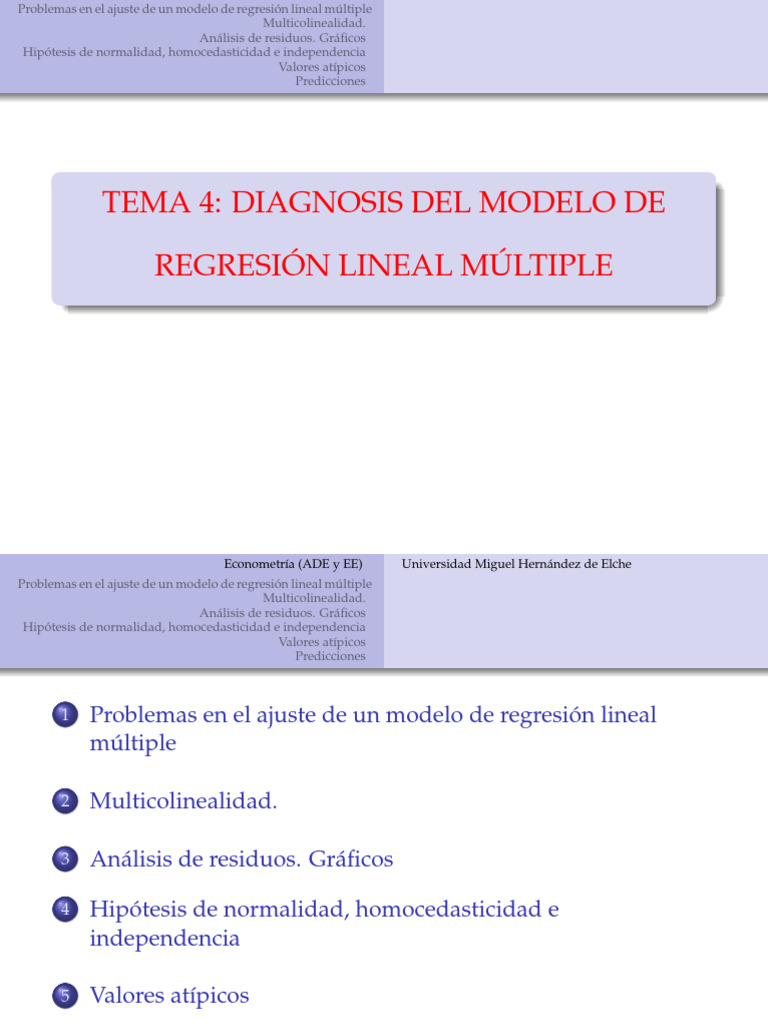 Problemas en el ajuste de un modelo de regresión lineal múltiple
Multicolinealidad.
Análisis de residuos. Gráficos
Hipótesis de normalidad, homocedasticidad e independencia
Valores atípicos
Predicciones

TEMA 4: DIAGNOSIS DEL MODELO DE REGRESIÓN LINEAL MÚLTIPLE

Econometría (ADE y EE)
Universidad Miguel Hernández de Elche

Problemas en el ajuste de un modelo de regresión lineal múltiple
Multicolinealidad.
Análisis de residuos. Gráficos
Hipótesis de normalidad, homocedasticidad e independencia
Valores atípicos
Predicciones

1 Problemas en el ajuste de un modelo de regresión lineal múltiple

2 Multicolinealidad.

3 Análisis de residuos. Gráficos

4 Hipótesis de normalidad, homocedasticidad e independencia

5 Valores atípicos